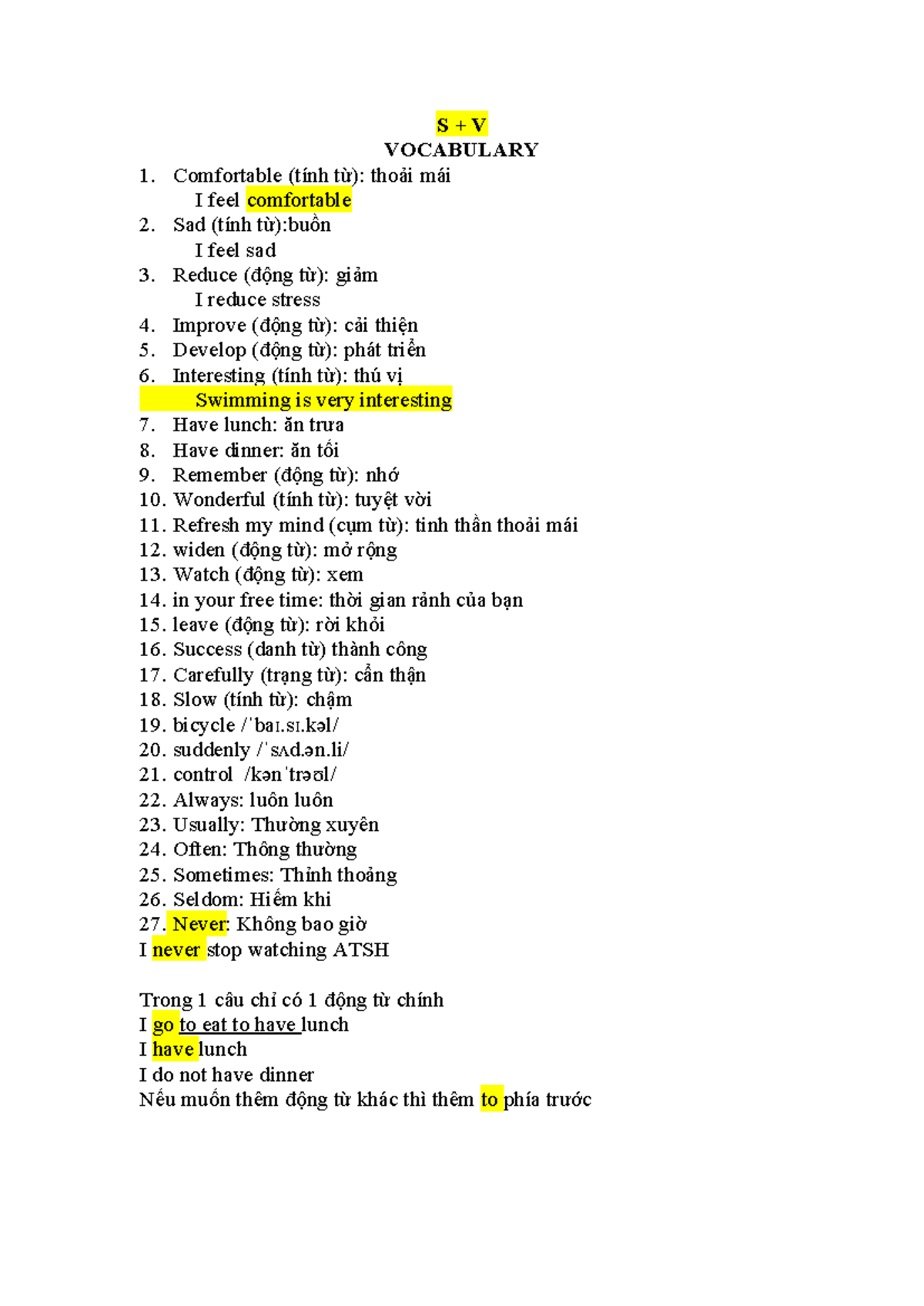 S + V
VOCABULARY

1. Comfortable (tính từ): thoải mái
I feel comfortable
2. Sad (tính từ):buồn
I feel sad
3. Reduce (động từ): giảm
I reduce stress
4. Improve (động từ): cải thiện
5. Develop (động từ): phát triển
6. Interesting (tính từ): thú vị
Swimming is very interesting
7. Have lunch: ăn trưa
8. Have dinner: ăn tối
9. Remember (động từ): nhớ
10. Wonderful (tính từ): tuyệt vời
11. Refresh my mind (cụm từ): tinh thần thoải mái
12. widen (động từ): mở rộng
13. Watch (động từ): xem
14. in your free time: thời gian rảnh của bạn
15. leave (động từ): rời khỏi
16. Success (danh từ) thành công
17. Carefully (trạng từ): cẩn thận
18. Slow (tính từ): chậm
19. bicycle /ˈbaɪ.sɪ.kəl/
20. suddenly /ˈsʌd.ən.li/
21. control /kənˈtrəʊl/
22. Always: luôn luôn
23. Usually: Thường xuyên
24. Often: Thông thường
25. Sometimes: Thỉnh thoảng
26. Seldom: Hiếm khi
27. Never: Không bao giờ
I never stop watching ATSH

Trong 1 câu chỉ có 1 động từ chính
I go to eat to have lunch
I have lunch
I do not have dinner
Nếu muốn thêm động từ khác thì thêm to phía trước